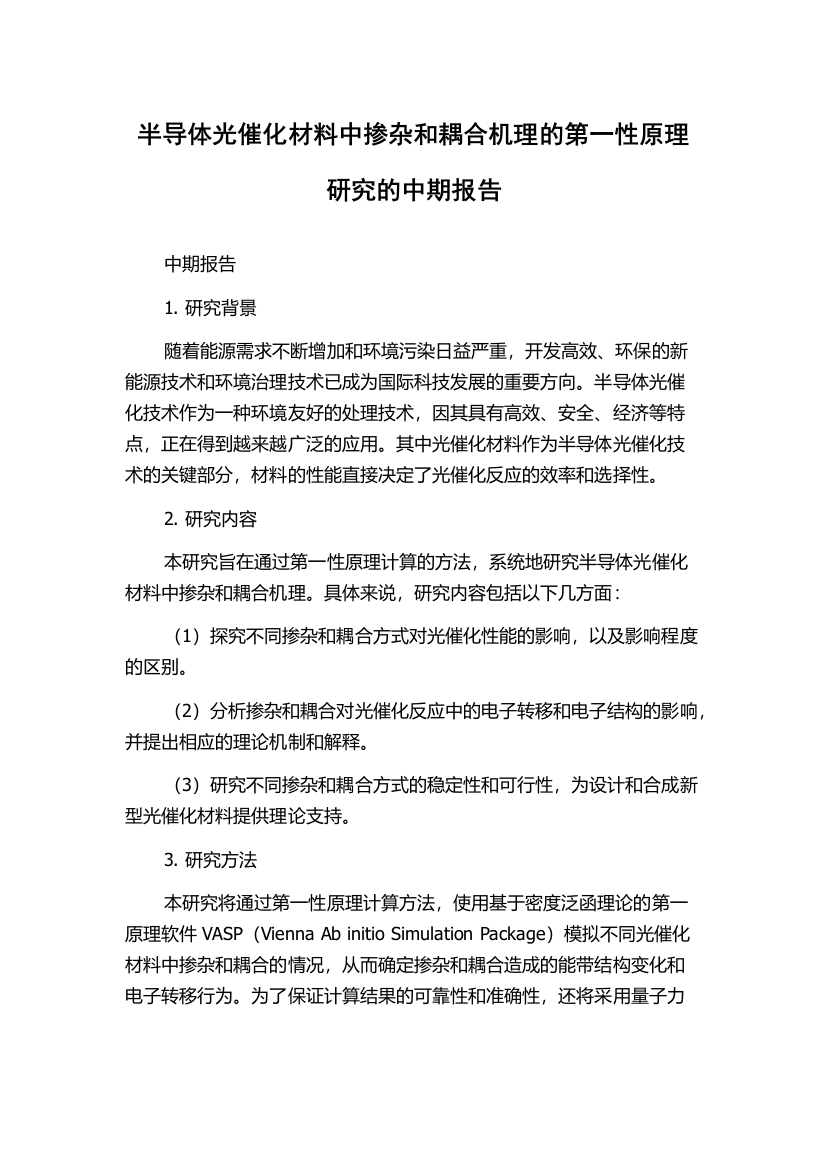 半导体光催化材料中掺杂和耦合机理的第一性原理研究的中期报告

中期报告

1. 研究背景

随着能源需求不断增加和环境污染日益严重，开发高效、环保的新能源技术和环境治理技术已成为国际科技发展的重要方向。半导体光催化技术作为一种环境友好的处理技术，因其具有高效、安全、经济等特点，正在得到越来越广泛的应用。其中光催化材料作为半导体光催化技术的关键部分，材料的性能直接决定了光催化反应的效率和选择性。

2. 研究内容

本研究旨在通过第一性原理计算的方法，系统地研究半导体光催化材料中掺杂和耦合机理。具体来说，研究内容包括以下几方面：

（1）探究不同掺杂和耦合方式对光催化性能的影响，以及影响程度的区别。

（2）分析掺杂和耦合对光催化反应中的电子转移和电子结构的影响，并提出相应的理论机制和解释。

（3）研究不同掺杂和耦合方式的稳定性和可行性，为设计和合成新型光催化材料提供理论支持。

3. 研究方法

本研究将通过第一性原理计算方法，使用基于密度泛函理论的第一原理软件 VASP（Vienna Ab initio Simulation Package）模拟不同光催化材料中掺杂和耦合的情况，从而确定掺杂和耦合造成的能带结构变化和电子转移行为。为了保证计算结果的可靠性和准确性，还将采用量子力